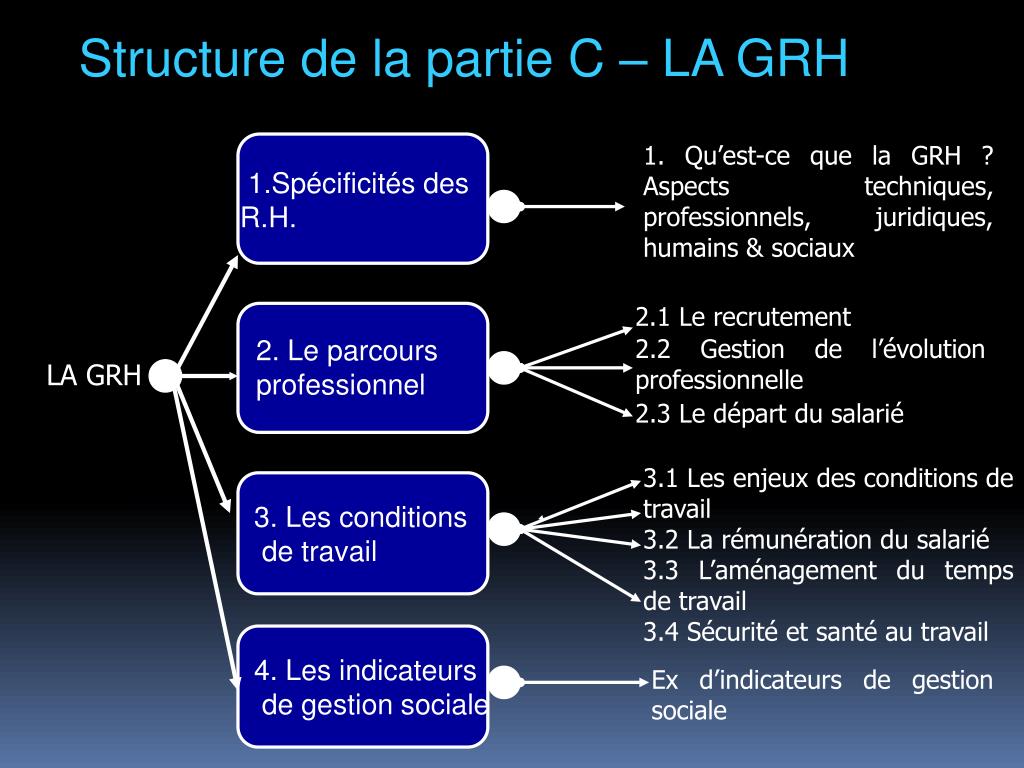 Structure de la partie C – LA GRH

LA GRH

1.Spécificités des R.H.

1. Qu’est-ce que la GRH ? Aspects techniques, professionnels, juridiques, humains & sociaux

2. Le parcours professionnel

2.1 Le recrutement
2.2 Gestion de l’évolution professionnelle
2.3 Le départ du salarié

3. Les conditions de travail

3.1 Les enjeux des conditions de travail
3.2 La rémunération du salarié
3.3 L’aménagement du temps de travail
3.4 Sécurité et santé au travail

4. Les indicateurs de gestion sociale

Ex d’indicateurs de gestion sociale